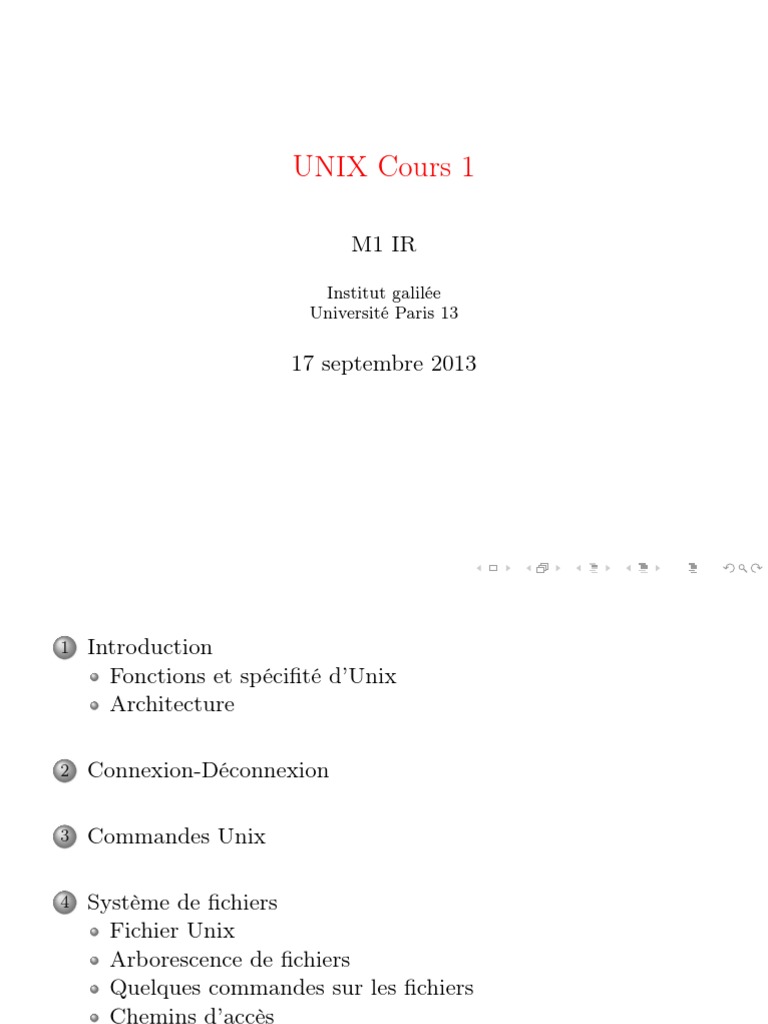 UNIX Cours 1

M1 IR

Institut galilée
Université Paris 13

17 septembre 2013

1 Introduction
Fonctions et spécifité d'Unix
Architecture

2 Connexion-Déconnexion

3 Commandes Unix

4 Système de fichiers
Fichier Unix
Arborescence de fichiers
Quelques commandes sur les fichiers
Chemins d'accès